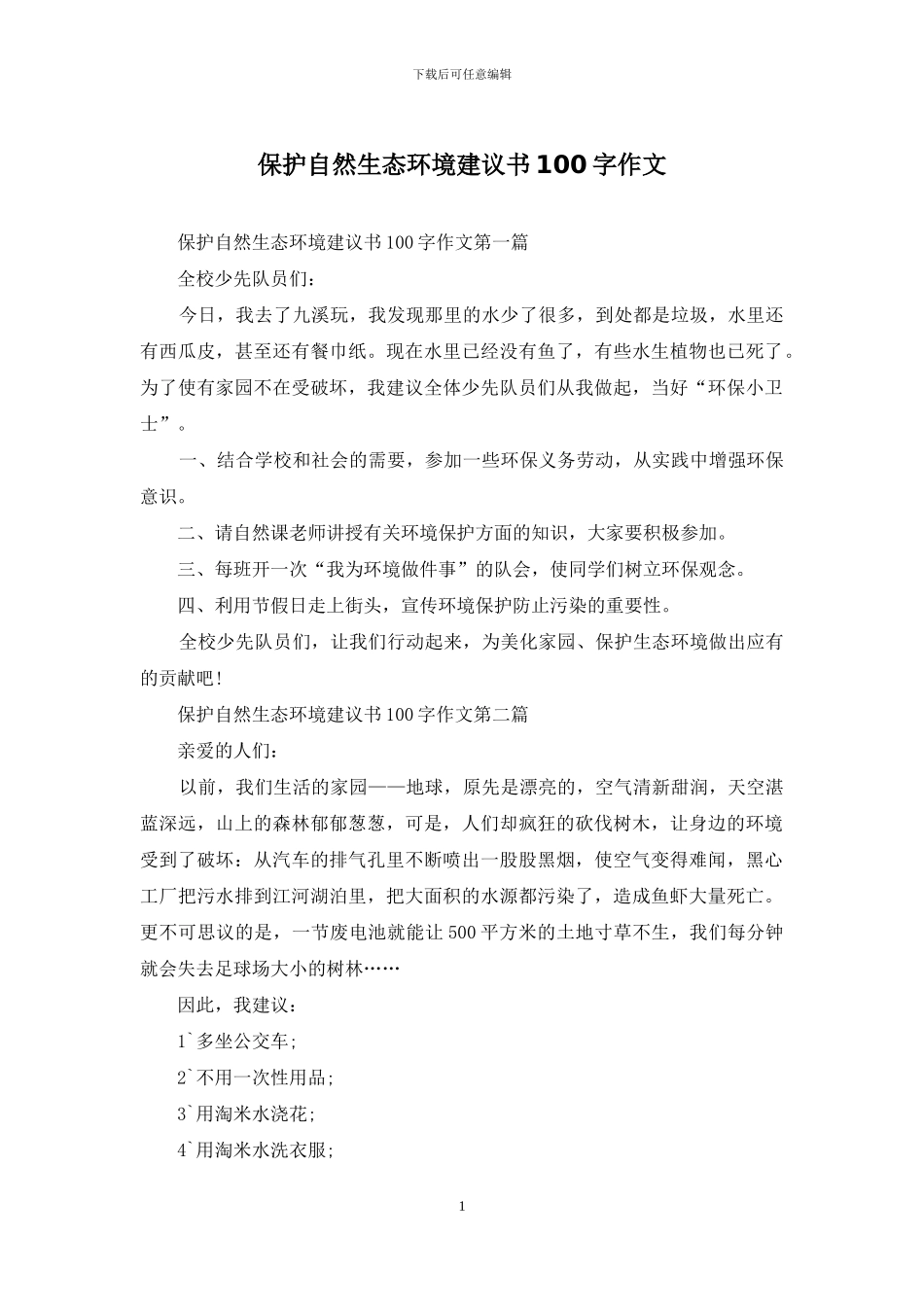 下载后可任意编辑

保护自然生态环境建议书100字作文

保护自然生态环境建议书100字作文第一篇

全校少先队员们：

今日，我去了九溪玩，我发现那里的水少了很多，到处都是垃圾，水里还有西瓜皮，甚至还有餐巾纸。现在水里已经没有鱼了，有些水生植物也已死了。为了使有家园不在受破坏，我建议全体少先队员们从我做起，当好“环保小卫士”。

一、结合学校和社会的需要，参加一些环保义务劳动，从实践中增强环保意识。

二、请自然课老师讲授有关环境保护方面的知识，大家要积极参加。

三、每班开一次“我为环境做件事”的队会，使同学们树立环保观念。

四、利用节假日走上街头，宣传环境保护防止污染的重要性。

全校少先队员们，让我们行动起来，为美化家园、保护生态环境做出应有的贡献吧！

保护自然生态环境建议书100字作文第二篇

亲爱的人们：

以前，我们生活的家园——地球，原先是漂亮的，空气清新甜润，天空湛蓝深远，山上的森林郁郁葱葱，可是，人们却疯狂的砍伐树木，让身边的环境受到了破坏：从汽车的排气孔里不断喷出一股股黑烟，使空气变得难闻，黑心工厂把污水排到江河湖泊里，把大面积的水源都污染了，造成鱼虾大量死亡。更不可思议的是，一节废电池就能让500平方米的土地寸草不生，我们每分钟就会失去足球场大小的树林……

因此，我建议：

1`多坐公交车；

2`不用一次性用品；

3`用淘米水浇花；

4`用淘米水洗衣服；

1